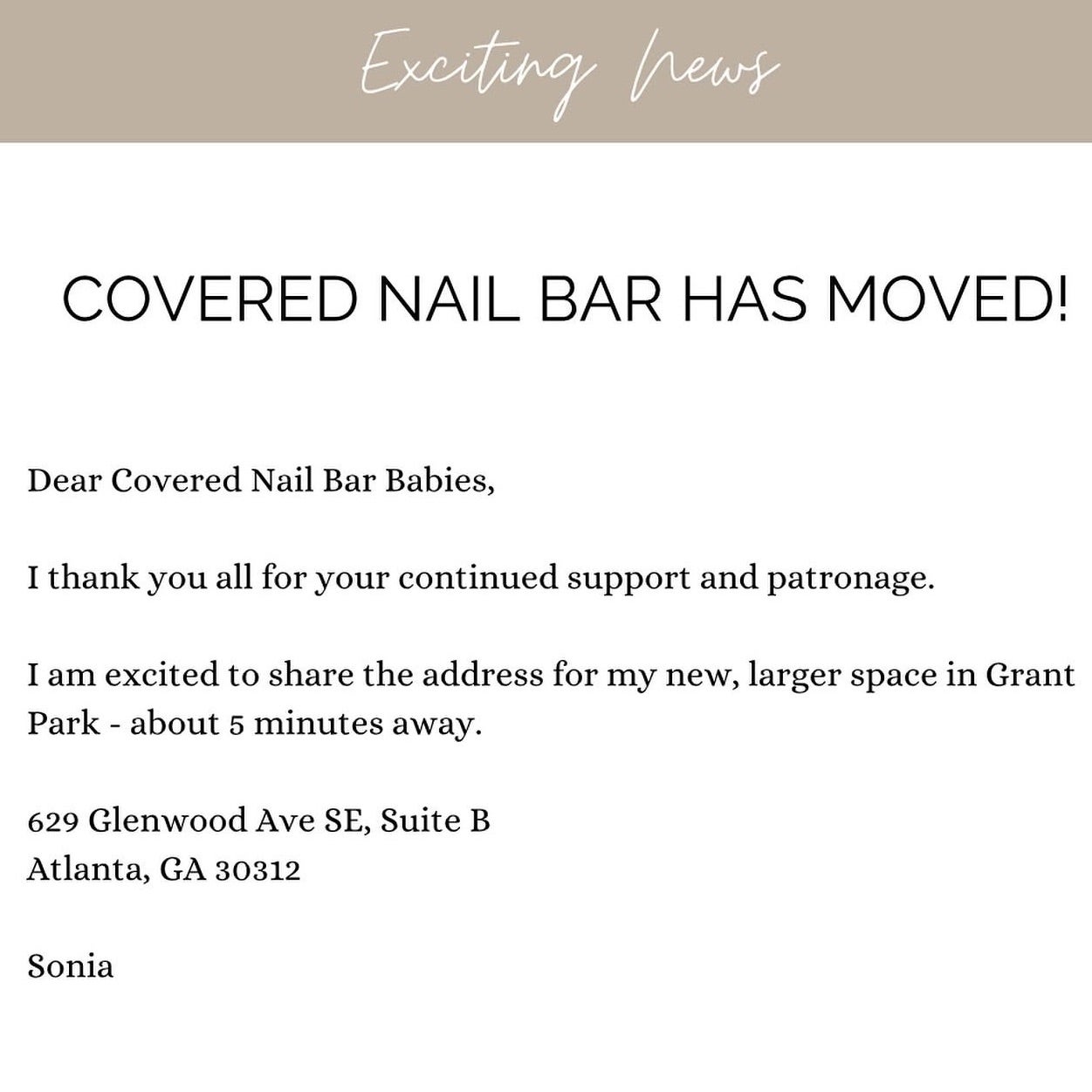 Exciting News

COVERED NAIL BAR HAS MOVED!

Dear Covered Nail Bar Babies,

I thank you all for your continued support and patronage.

I am excited to share the address for my new, larger space in Grant Park - about 5 minutes away.

629 Glenwood Ave SE, Suite B
Atlanta, GA 30312

Sonia